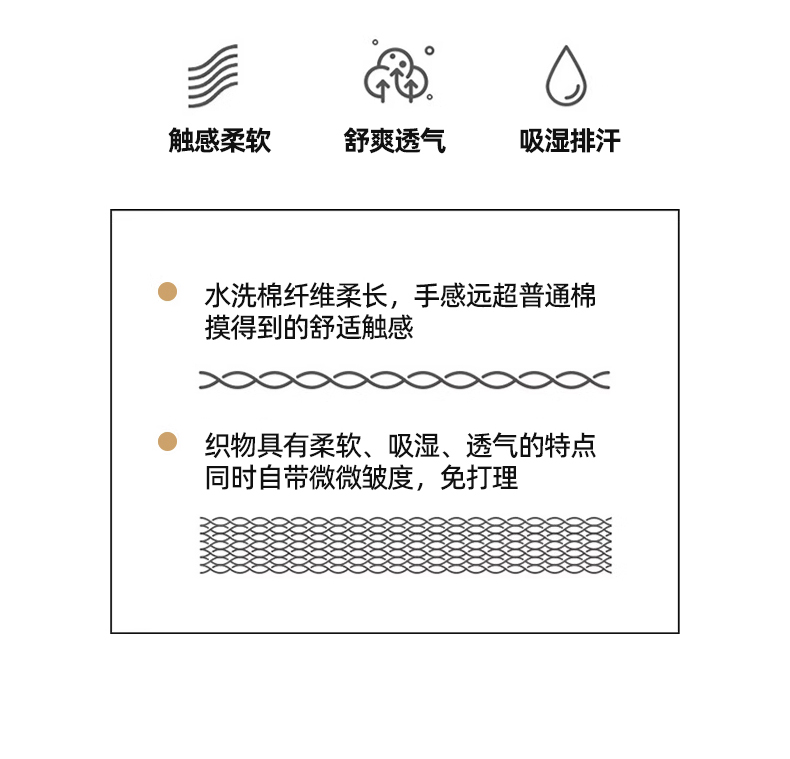 触感柔软 舒爽透气 吸湿排汗

• 水洗棉纤维柔长，手感远超普通棉
摸得到的舒适触感

• 织物具有柔软、吸湿、透气的特点
同时自带微微皱度，免打理